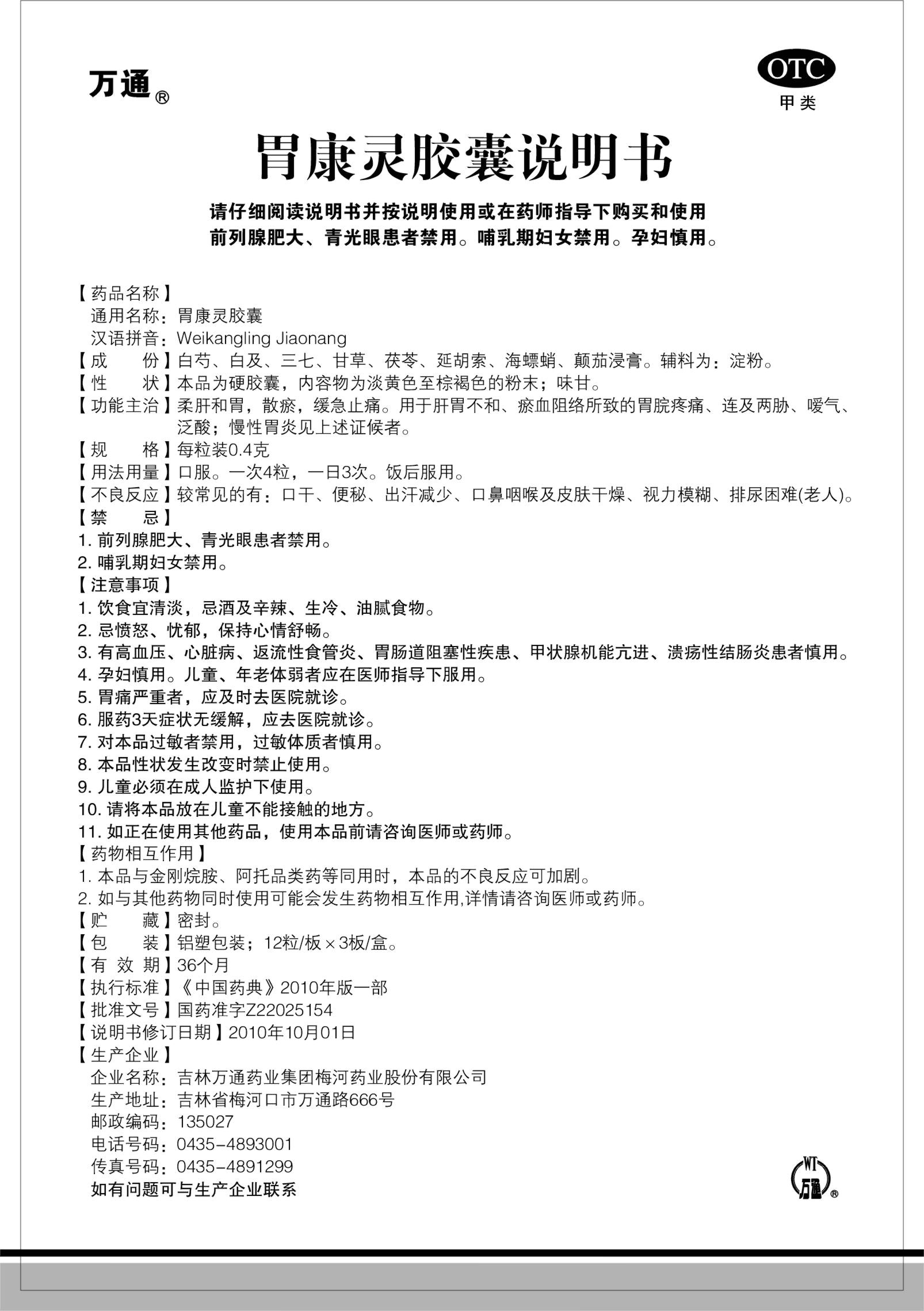 万通®

OTC
甲类

胃康灵胶囊说明书

请仔细阅读说明书并按说明使用或在药师指导下购买和使用
前列腺肥大、青光眼患者禁用。哺乳期妇女禁用。孕妇慎用。

【药品名称】
通用名称：胃康灵胶囊
汉语拼音：Weikangling Jiaonang
【成　份】白芍、白及、三七、甘草、茯苓、延胡索、海螵蛸、颠茄浸膏。辅料为：淀粉。
【性　状】本品为硬胶囊，内容物为淡黄色至棕褐色的粉末；味甘。
【功能主治】柔肝和胃，散瘀，缓急止痛。用于肝胃不和、瘀血阻络所致的胃脘疼痛、连及两胁、嗳气、泛酸；慢性胃炎见上述证候者。
【规　格】每粒装0.4克
【用法用量】口服。一次4粒，一日3次。饭后服用。
【不良反应】较常见的有：口干、便秘、出汗减少、口鼻咽喉及皮肤干燥、视力模糊、排尿困难(老人)。
【禁　忌】
1. 前列腺肥大、青光眼患者禁用。
2. 哺乳期妇女禁用。
【注意事项】
1. 饮食宜清淡，忌酒及辛辣、生冷、油腻食物。
2. 忌愤怒、忧郁，保持心情舒畅。
3. 有高血压、心脏病、返流性食管炎、胃肠道阻塞性疾患、甲状腺机能亢进、溃疡性结肠炎患者慎用。
4. 孕妇慎用。儿童、年老体弱者应在医师指导下服用。
5. 胃痛严重者，应及时去医院就诊。
6. 服药3天症状无缓解，应去医院就诊。
7. 对本品过敏者禁用，过敏体质者慎用。
8. 本品性状发生改变时禁止使用。
9. 儿童必须在成人监护下使用。
10. 请将本品放在儿童不能接触的地方。
11. 如正在使用其他药品，使用本品前请咨询医师或药师。
【药物相互作用】
1. 本品与金刚烷胺、阿托品类药等同用时，本品的不良反应可加剧。
2. 如与其他药物同时使用可能会发生药物相互作用,详情请咨询医师或药师。
【贮　藏】密封。
【包　装】铝塑包装；12粒/板×3板/盒。
【有 效 期】36个月
【执行标准】《中国药典》2010年版一部
【批准文号】国药准字Z22025154
【说明书修订日期】2010年10月01日
【生产企业】
企业名称：吉林万通药业集团梅河药业股份有限公司
生产地址：吉林省梅河口市万通路666号
邮政编码：135027
电话号码：0435-4893001
传真号码：0435-4891299
如有问题可与生产企业联系

WT 万通®